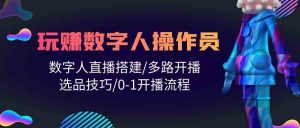 玩赚数字人操作员

数字人直播搭建/多路开播
选品技巧/0-1开播流程